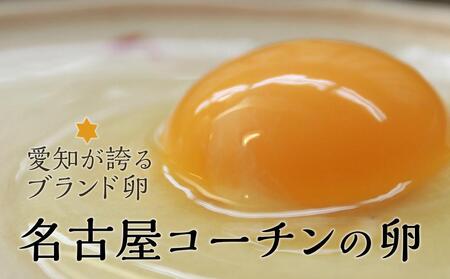 愛知が誇る
ブランド卵

名古屋コーチンの卵